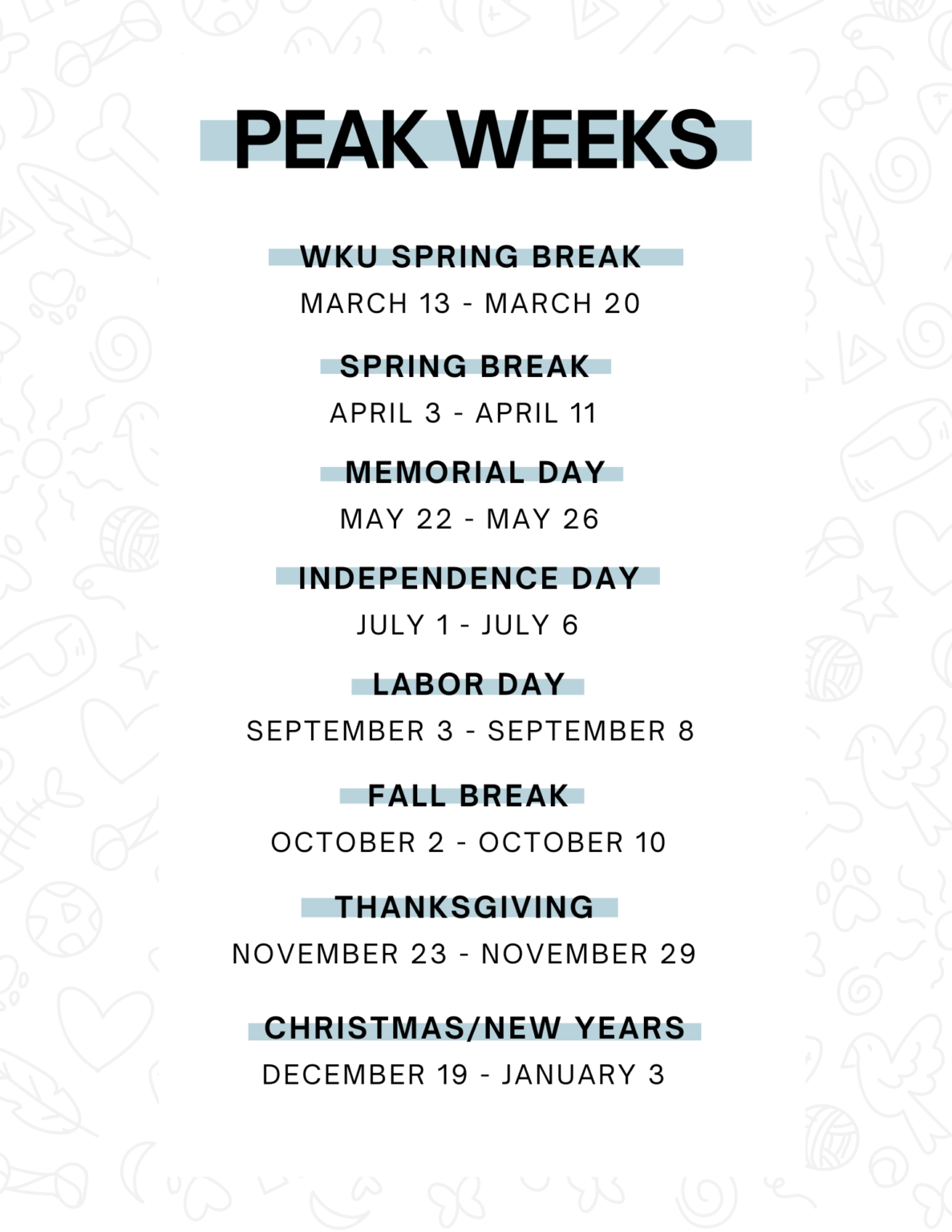 PEAK WEEKS

WKU SPRING BREAK
MARCH 13 - MARCH 20

SPRING BREAK
APRIL 3 - APRIL 11

MEMORIAL DAY
MAY 22 - MAY 26

INDEPENDENCE DAY
JULY 1 - JULY 6

LABOR DAY
SEPTEMBER 3 - SEPTEMBER 8

FALL BREAK
OCTOBER 2 - OCTOBER 10

THANKSGIVING
NOVEMBER 23 - NOVEMBER 29

CHRISTMAS/NEW YEARS
DECEMBER 19 - JANUARY 3